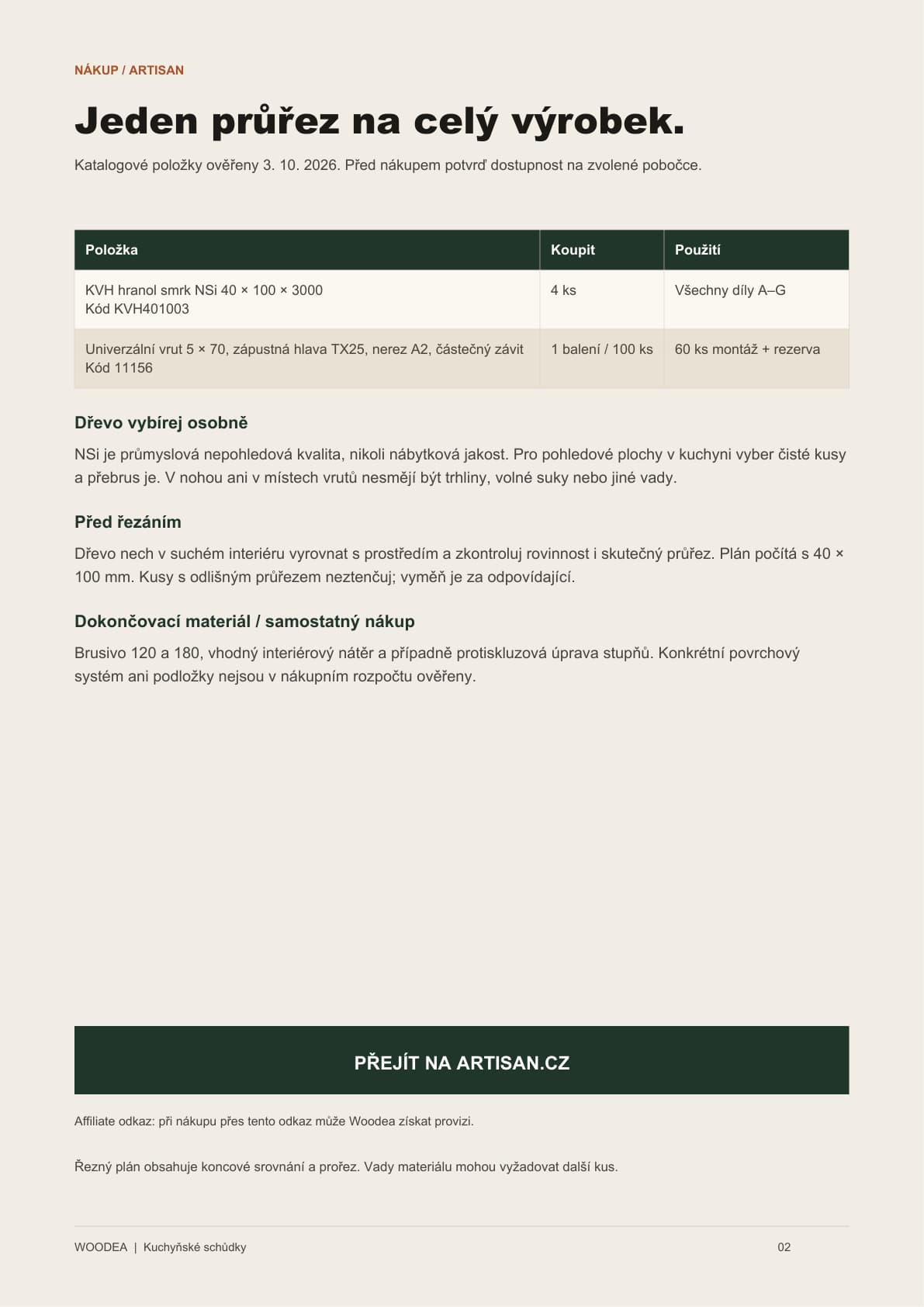 NÁKUP / ARTISAN

Jeden průřez na celý výrobek.

Katalogové položky ověřeny 3. 10. 2026. Před nákupem potvrď dostupnost na zvolené pobočce.

| Položka | Koupit | Použití |
|---|---|---|
| KVH hranol smrk NSi 40 × 100 × 3000 Kód KVH401003 | 4 ks | Všechny díly A–G |
| Univerzální vrut 5 × 70, zápustná hlava TX25, nerez A2, částečný závit Kód 11156 | 1 balení / 100 ks | 60 ks montáž + rezerva |

Dřevo vybírej osobně

NSi je průmyslová nepohledová kvalita, nikoli nábytková jakost. Pro pohledové plochy v kuchyni vyber čisté kusy a přebrus je. V nohou ani v místech vrutů nesmějí být trhliny, volné suky nebo jiné vady.

Před řezáním

Dřevo nech v suchém interiéru vyrovnat s prostředím a zkontroluj rovinnost i skutečný průřez. Plán počítá s 40 × 100 mm. Kusy s odlišným průřezem neztenčuj; vyměň je za odpovídající.

Dokončovací materiál / samostatný nákup

Brusivo 120 a 180, vhodný interiérový nátěr a případně protiskluzová úprava stupňů. Konkrétní povrchový systém ani podložky nejsou v nákupním rozpočtu ověřeny.

PŘEJÍT NA ARTISAN.CZ

Affiliate odkaz: při nákupu přes tento odkaz může Woodea získat provizi.

Řezný plán obsahuje koncové srovnání a prořez. Vady materiálu mohou vyžadovat další kus.

WOODEA | Kuchyňské schůdky

02